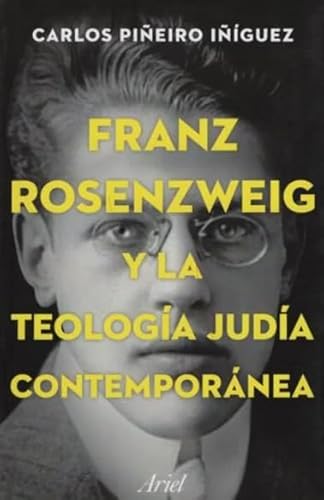 CARLOS PIÑEIRO IÑÍGUEZ

FRANZ ROSENZWEIG Y LA TEOLOGÍA JUDÍA CONTEMPORÁNEA

Ariel